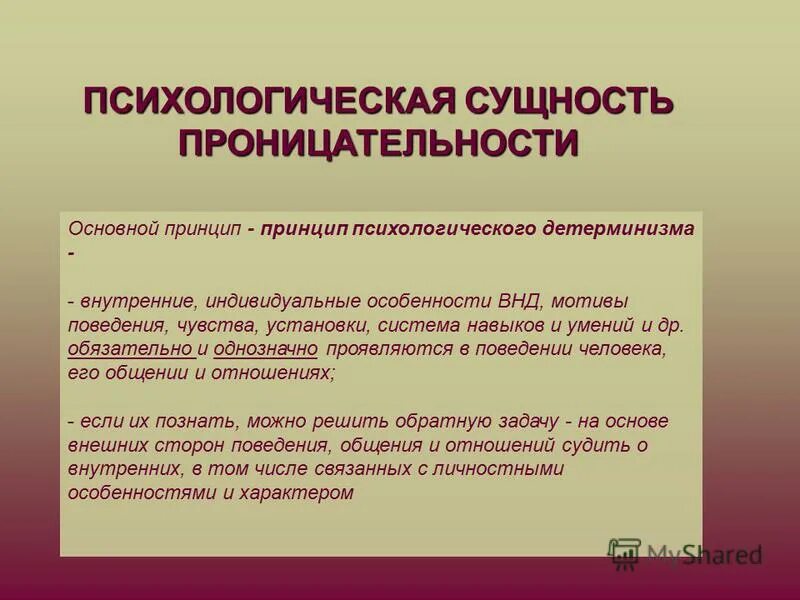 ПСИХОЛОГИЧЕСКАЯ СУЩНОСТЬ ПРОНИЦАТЕЛЬНОСТИ

Основной принцип - принцип психологического детерминизма -

- внутренние, индивидуальные особенности ВНД, мотивы поведения, чувства, установки, система навыков и умений и др. обязательно и однозначно проявляются в поведении человека, его общении и отношениях;

- если их познать, можно решить обратную задачу - на основе внешних сторон поведения, общения и отношений судить о внутренних, в том числе связанных с личностными особенностями и характером

MyShared